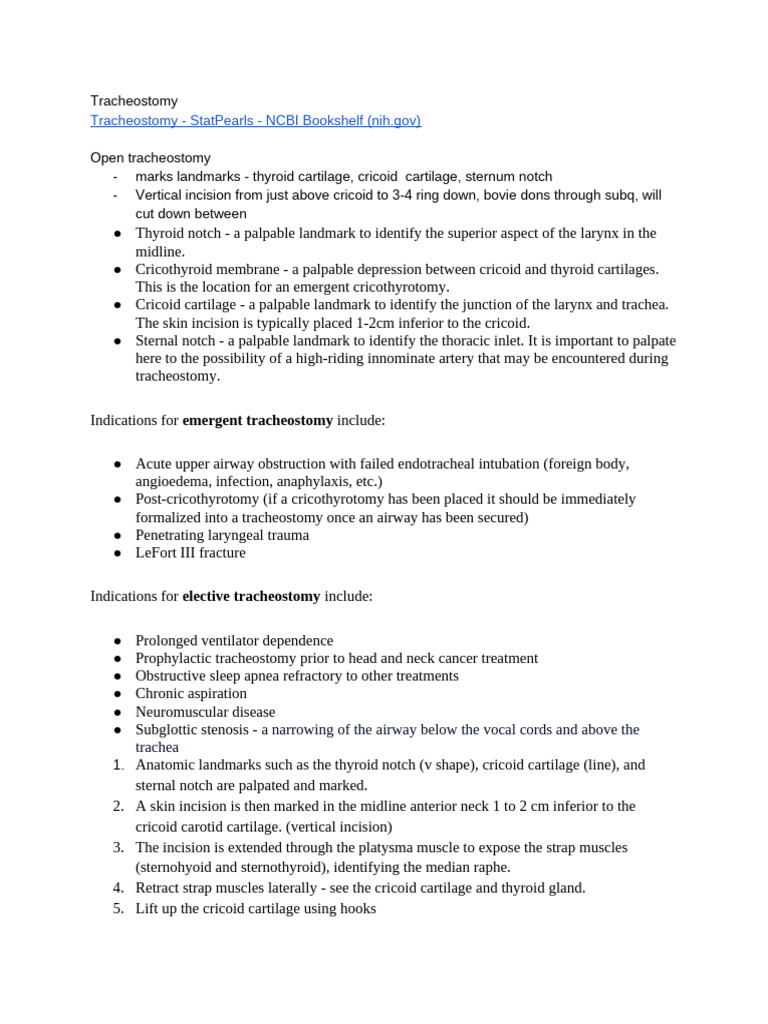 Tracheostomy
Tracheostomy - StatPearls - NCBI Bookshelf (nih.gov)

Open tracheostomy
- marks landmarks - thyroid cartilage, cricoid cartilage, sternum notch
- Vertical incision from just above cricoid to 3-4 ring down, bovie dons through subq, will cut down between
• Thyroid notch - a palpable landmark to identify the superior aspect of the larynx in the midline.
• Cricothyroid membrane - a palpable depression between cricoid and thyroid cartilages. This is the location for an emergent cricothyrotomy.
• Cricoid cartilage - a palpable landmark to identify the junction of the larynx and trachea. The skin incision is typically placed 1-2cm inferior to the cricoid.
• Sternal notch - a palpable landmark to identify the thoracic inlet. It is important to palpate here to the possibility of a high-riding innominate artery that may be encountered during tracheostomy.

Indications for emergent tracheostomy include:

• Acute upper airway obstruction with failed endotracheal intubation (foreign body, angioedema, infection, anaphylaxis, etc.)
• Post-cricothyrotomy (if a cricothyrotomy has been placed it should be immediately formalized into a tracheostomy once an airway has been secured)
• Penetrating laryngeal trauma
• LeFort III fracture

Indications for elective tracheostomy include:

• Prolonged ventilator dependence
• Prophylactic tracheostomy prior to head and neck cancer treatment
• Obstructive sleep apnea refractory to other treatments
• Chronic aspiration
• Neuromuscular disease
• Subglottic stenosis - a narrowing of the airway below the vocal cords and above the trachea
1. Anatomic landmarks such as the thyroid notch (v shape), cricoid cartilage (line), and sternal notch are palpated and marked.
2. A skin incision is then marked in the midline anterior neck 1 to 2 cm inferior to the cricoid carotid cartilage. (vertical incision)
3. The incision is extended through the platysma muscle to expose the strap muscles (sternohyoid and sternothyroid), identifying the median raphe.
4. Retract strap muscles laterally - see the cricoid cartilage and thyroid gland.
5. Lift up the cricoid cartilage using hooks